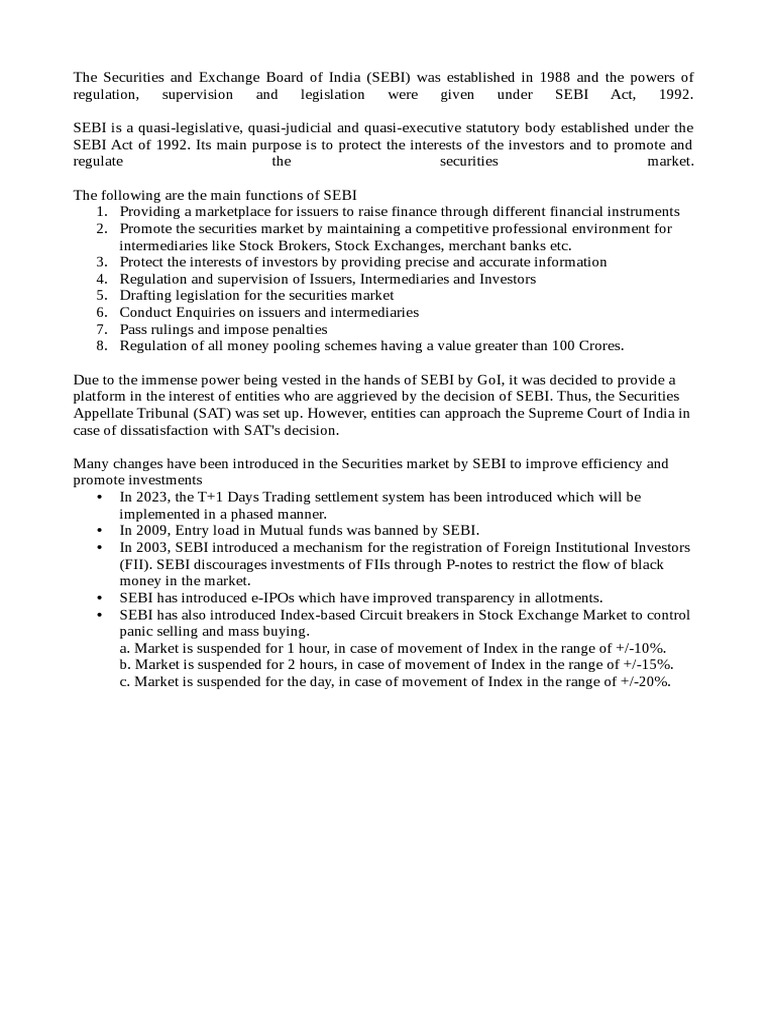 The Securities and Exchange Board of India (SEBI) was established in 1988 and the powers of regulation, supervision and legislation were given under SEBI Act, 1992.

SEBI is a quasi-legislative, quasi-judicial and quasi-executive statutory body established under the SEBI Act of 1992. Its main purpose is to protect the interests of the investors and to promote and regulate the securities market.

The following are the main functions of SEBI
1. Providing a marketplace for issuers to raise finance through different financial instruments
2. Promote the securities market by maintaining a competitive professional environment for intermediaries like Stock Brokers, Stock Exchanges, merchant banks etc.
3. Protect the interests of investors by providing precise and accurate information
4. Regulation and supervision of Issuers, Intermediaries and Investors
5. Drafting legislation for the securities market
6. Conduct Enquiries on issuers and intermediaries
7. Pass rulings and impose penalties
8. Regulation of all money pooling schemes having a value greater than 100 Crores.

Due to the immense power being vested in the hands of SEBI by GoI, it was decided to provide a platform in the interest of entities who are aggrieved by the decision of SEBI. Thus, the Securities Appellate Tribunal (SAT) was set up. However, entities can approach the Supreme Court of India in case of dissatisfaction with SAT's decision.

Many changes have been introduced in the Securities market by SEBI to improve efficiency and promote investments
• In 2023, the T+1 Days Trading settlement system has been introduced which will be implemented in a phased manner.
• In 2009, Entry load in Mutual funds was banned by SEBI.
• In 2003, SEBI introduced a mechanism for the registration of Foreign Institutional Investors (FII). SEBI discourages investments of FIIs through P-notes to restrict the flow of black money in the market.
• SEBI has introduced e-IPOs which have improved transparency in allotments.
• SEBI has also introduced Index-based Circuit breakers in Stock Exchange Market to control panic selling and mass buying.
a. Market is suspended for 1 hour, in case of movement of Index in the range of +/-10%.
b. Market is suspended for 2 hours, in case of movement of Index in the range of +/-15%.
c. Market is suspended for the day, in case of movement of Index in the range of +/-20%.